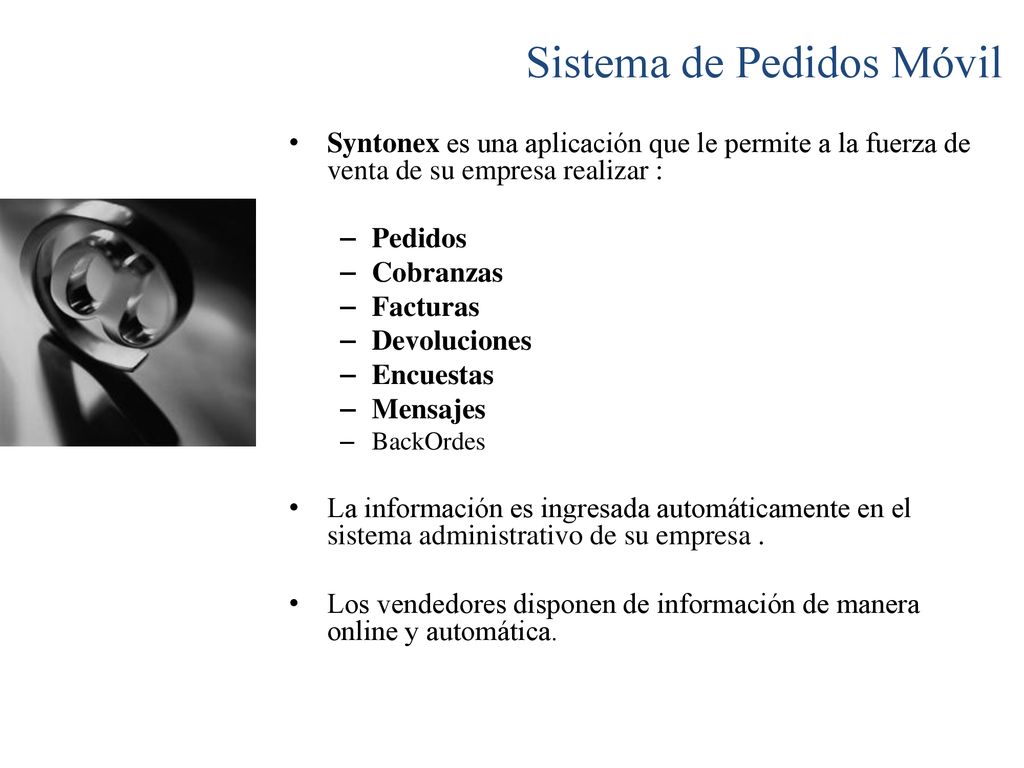 Sistema de Pedidos Móvil

• Syntonex es una aplicación que le permite a la fuerza de venta de su empresa realizar :

– Pedidos
– Cobranzas
– Facturas
– Devoluciones
– Encuestas
– Mensajes
– BackOrdes

• La información es ingresada automáticamente en el sistema administrativo de su empresa .

• Los vendedores disponen de información de manera online y automática.